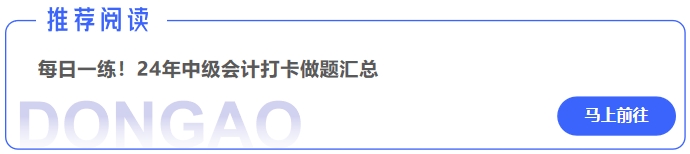 推荐阅读

每日一练！24年中级会计打卡做题汇总

DONGAO

马上前往